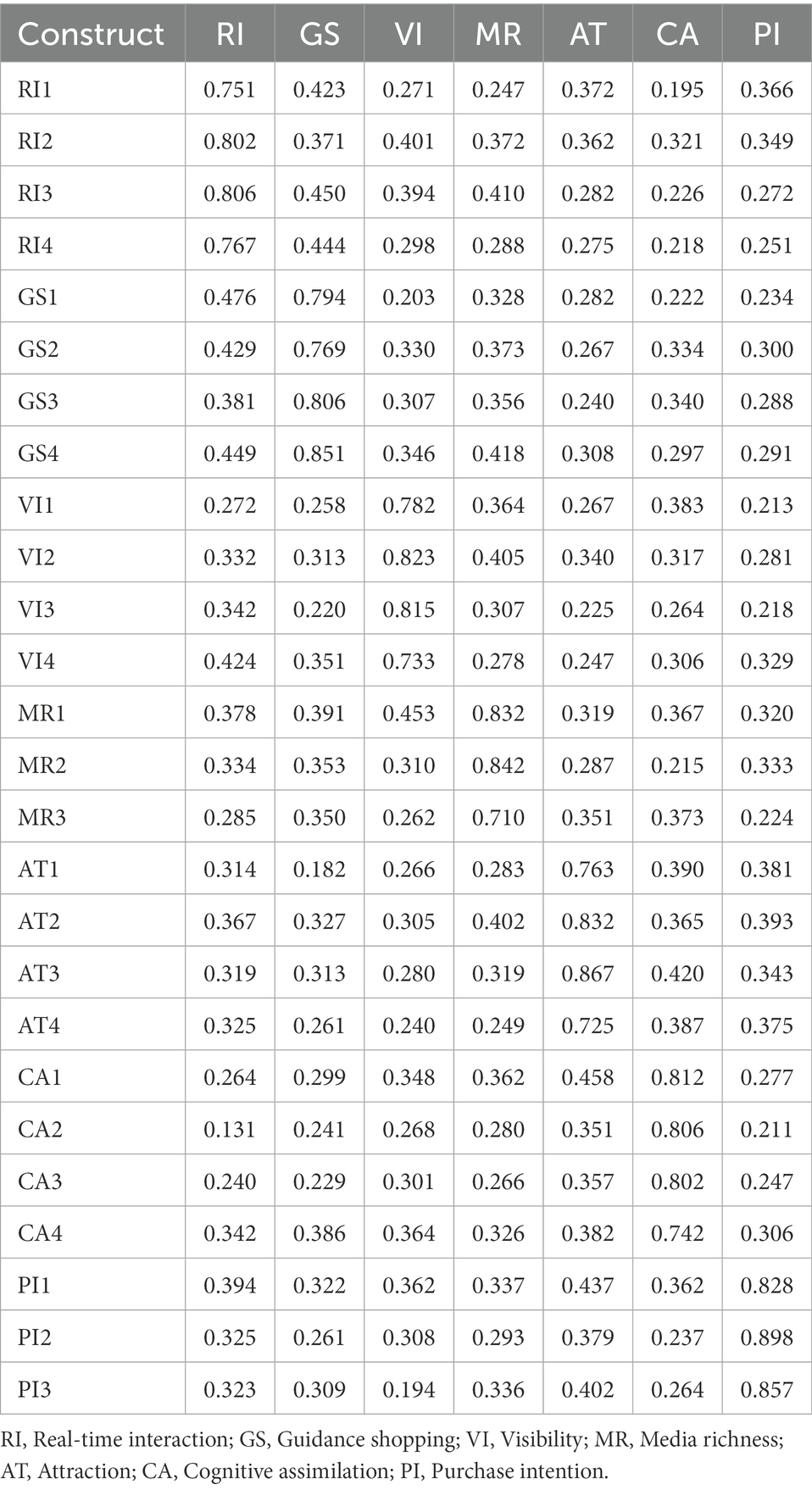 | Construct | RI | GS | VI | MR | AT | CA | PI |
|---|---|---|---|---|---|---|---|
| RI1 | 0.751 | 0.423 | 0.271 | 0.247 | 0.372 | 0.195 | 0.366 |
| RI2 | 0.802 | 0.371 | 0.401 | 0.372 | 0.362 | 0.321 | 0.349 |
| RI3 | 0.806 | 0.450 | 0.394 | 0.410 | 0.282 | 0.226 | 0.272 |
| RI4 | 0.767 | 0.444 | 0.298 | 0.288 | 0.275 | 0.218 | 0.251 |
| GS1 | 0.476 | 0.794 | 0.203 | 0.328 | 0.282 | 0.222 | 0.234 |
| GS2 | 0.429 | 0.769 | 0.330 | 0.373 | 0.267 | 0.334 | 0.300 |
| GS3 | 0.381 | 0.806 | 0.307 | 0.356 | 0.240 | 0.340 | 0.288 |
| GS4 | 0.449 | 0.851 | 0.346 | 0.418 | 0.308 | 0.297 | 0.291 |
| VI1 | 0.272 | 0.258 | 0.782 | 0.364 | 0.267 | 0.383 | 0.213 |
| VI2 | 0.332 | 0.313 | 0.823 | 0.405 | 0.340 | 0.317 | 0.281 |
| VI3 | 0.342 | 0.220 | 0.815 | 0.307 | 0.225 | 0.264 | 0.218 |
| VI4 | 0.424 | 0.351 | 0.733 | 0.278 | 0.247 | 0.306 | 0.329 |
| MR1 | 0.378 | 0.391 | 0.453 | 0.832 | 0.319 | 0.367 | 0.320 |
| MR2 | 0.334 | 0.353 | 0.310 | 0.842 | 0.287 | 0.215 | 0.333 |
| MR3 | 0.285 | 0.350 | 0.262 | 0.710 | 0.351 | 0.373 | 0.224 |
| AT1 | 0.314 | 0.182 | 0.266 | 0.283 | 0.763 | 0.390 | 0.381 |
| AT2 | 0.367 | 0.327 | 0.305 | 0.402 | 0.832 | 0.365 | 0.393 |
| AT3 | 0.319 | 0.313 | 0.280 | 0.319 | 0.867 | 0.420 | 0.343 |
| AT4 | 0.325 | 0.261 | 0.240 | 0.249 | 0.725 | 0.387 | 0.375 |
| CA1 | 0.264 | 0.299 | 0.348 | 0.362 | 0.458 | 0.812 | 0.277 |
| CA2 | 0.131 | 0.241 | 0.268 | 0.280 | 0.351 | 0.806 | 0.211 |
| CA3 | 0.240 | 0.229 | 0.301 | 0.266 | 0.357 | 0.802 | 0.247 |
| CA4 | 0.342 | 0.386 | 0.364 | 0.326 | 0.382 | 0.742 | 0.306 |
| PI1 | 0.394 | 0.322 | 0.362 | 0.337 | 0.437 | 0.362 | 0.828 |
| PI2 | 0.325 | 0.261 | 0.308 | 0.293 | 0.379 | 0.237 | 0.898 |
| PI3 | 0.323 | 0.309 | 0.194 | 0.336 | 0.402 | 0.264 | 0.857 |

RI, Real-time interaction; GS, Guidance shopping; VI, Visibility; MR, Media richness; AT, Attraction; CA, Cognitive assimilation; PI, Purchase intention.